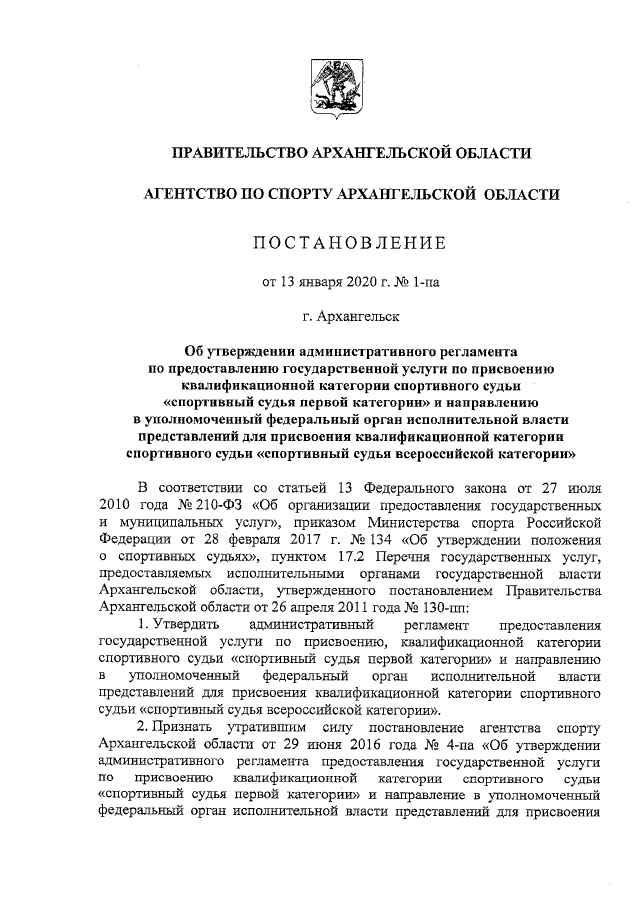 ПРАВИТЕЛЬСТВО АРХАНГЕЛЬСКОЙ ОБЛАСТИ

АГЕНТСТВО ПО СПОРТУ АРХАНГЕЛЬСКОЙ ОБЛАСТИ

ПОСТАНОВЛЕНИЕ

от 13 января 2020 г. № 1-па

г. Архангельск

Об утверждении административного регламента по предоставлению государственной услуги по присвоению квалификационной категории спортивного судьи «спортивный судья первой категории» и направлению в уполномоченный федеральный орган исполнительной власти представлений для присвоения квалификационной категории спортивного судьи «спортивный судья всероссийской категории»

В соответствии со статьей 13 Федерального закона от 27 июля 2010 года № 210-ФЗ «Об организации предоставления государственных и муниципальных услуг», приказом Министерства спорта Российской Федерации от 28 февраля 2017 г. № 134 «Об утверждении положения о спортивных судьях», пунктом 17.2 Перечня государственных услуг, предоставляемых исполнительными органами государственной власти Архангельской области, утвержденного постановлением Правительства Архангельской области от 26 апреля 2011 года № 130-пп:

1. Утвердить административный регламент предоставления государственной услуги по присвоению, квалификационной категории спортивного судьи «спортивный судья первой категории» и направлению в уполномоченный федеральный орган исполнительной власти представлений для присвоения квалификационной категории спортивного судьи «спортивный судья всероссийской категории».

2. Признать утратившим силу постановление агентства спорту Архангельской области от 29 июня 2016 года № 4-па «Об утверждении административного регламента предоставления государственной услуги по присвоению квалификационной категории спортивного судьи «спортивный судья первой категории» и направление в уполномоченный федеральный орган исполнительной власти представлений для присвоения